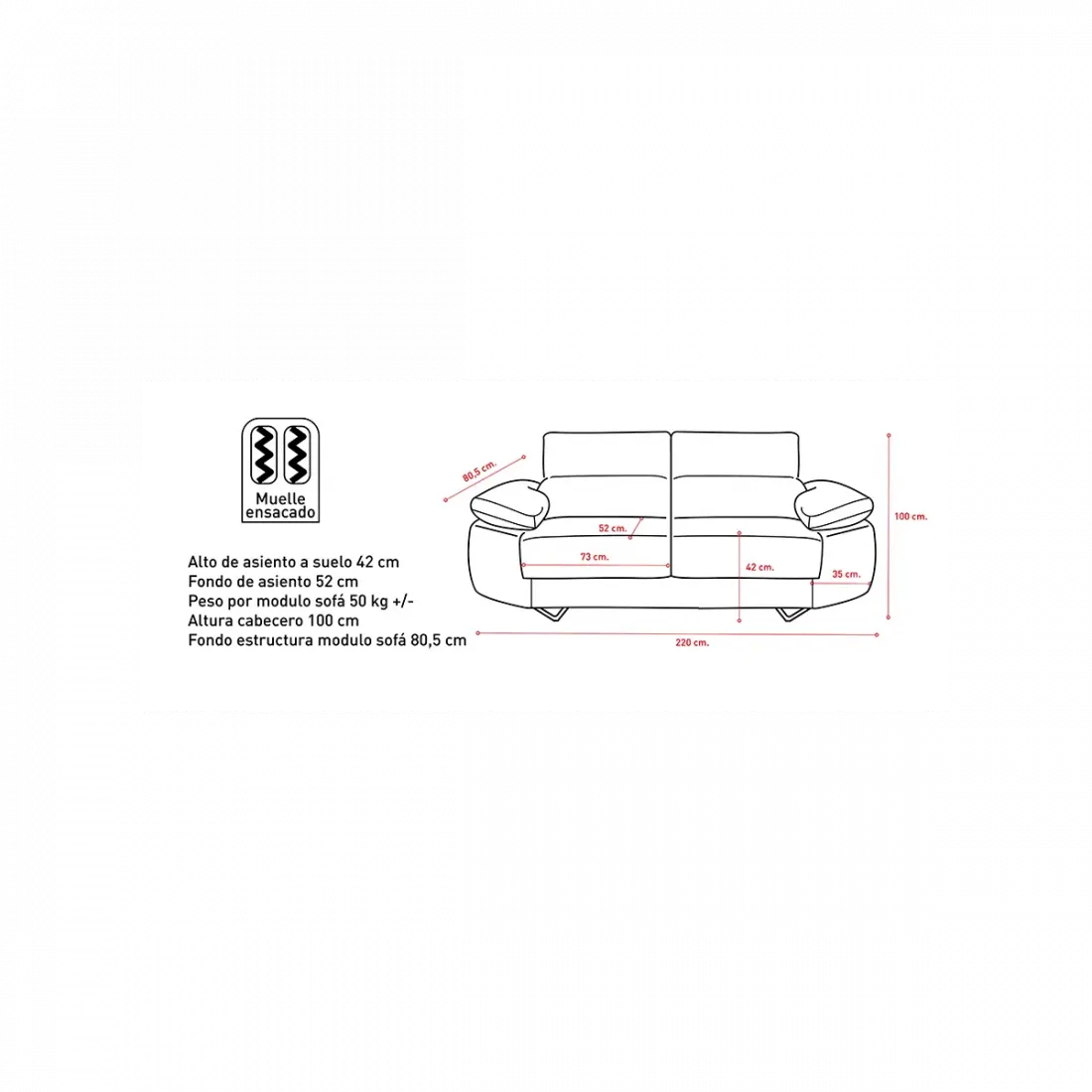 Muelle ensacado

Alto de asiento a suelo 42 cm
Fondo de asiento 52 cm
Peso por modulo sofá 50 kg +/-
Altura cabecero 100 cm
Fondo estructura modulo sofá 80,5 cm

80,5 cm.
52 cm.
73 cm.
42 cm.
35 cm.
100 cm.
220 cm.